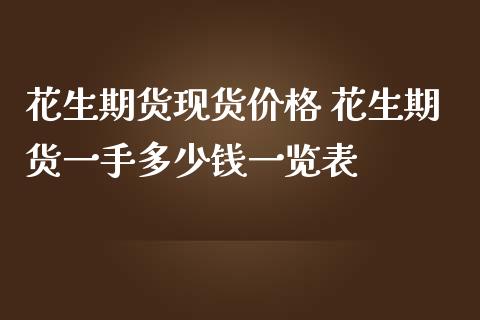 花生期货现货价格 花生期货一手多少钱一览表